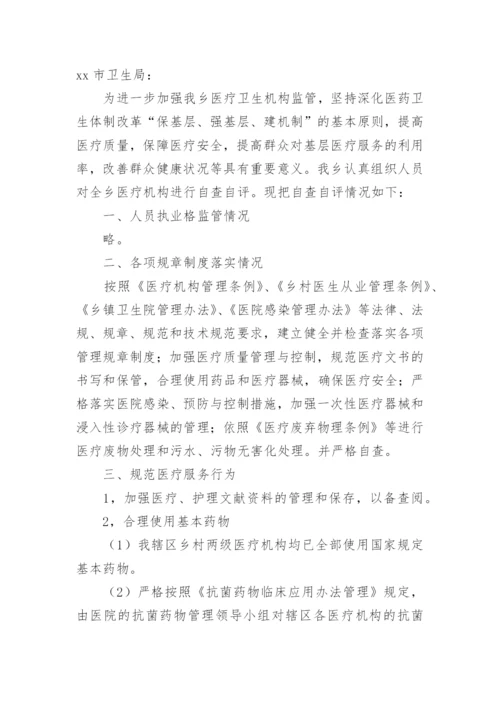 xx 市卫生局：

为进一步加强我乡医疗卫生机构监管，坚持深化医药卫生体制改革“保基层、强基层、建机制”的基本原则，提高医疗质量，保障医疗安全，提高群众对基层医疗服务的利用率，改善群众健康状况等具有重要意义。我乡认真组织人员对全乡医疗机构进行自查自评。现把自查自评情况如下：

一、人员执业格监管情况

略。

二、各项规章制度落实情况

按照《医疗机构管理条例》、《乡村医生从业管理条例》、《乡镇卫生院管理办法》、《医院感染管理办法》等法律、法规、规章、规范和技术规范要求，建立健全并检查落实各项管理规章制度；加强医疗质量管理与控制，规范医疗文书的书写和保管，合理使用药品和医疗器械，确保医疗安全；严格落实医院感染、预防与控制措施，加强一次性医疗器械和浸入性诊疗器械的管理；依照《医疗废弃物理条例》等进行医疗废物处理和污水、污物无害化处理。并严格自查。

三、规范医疗服务行为

1，加强医疗、护理文献资料的管理和保存，以备查阅。

2，合理使用基本药物

（1）我辖区乡村两级医疗机构均已全部使用国家规定基本药物。

（2）严格按照《抗菌药物临床应用办法管理》规定，由医院的抗菌药物管理领导小组对辖区各医疗机构的抗菌